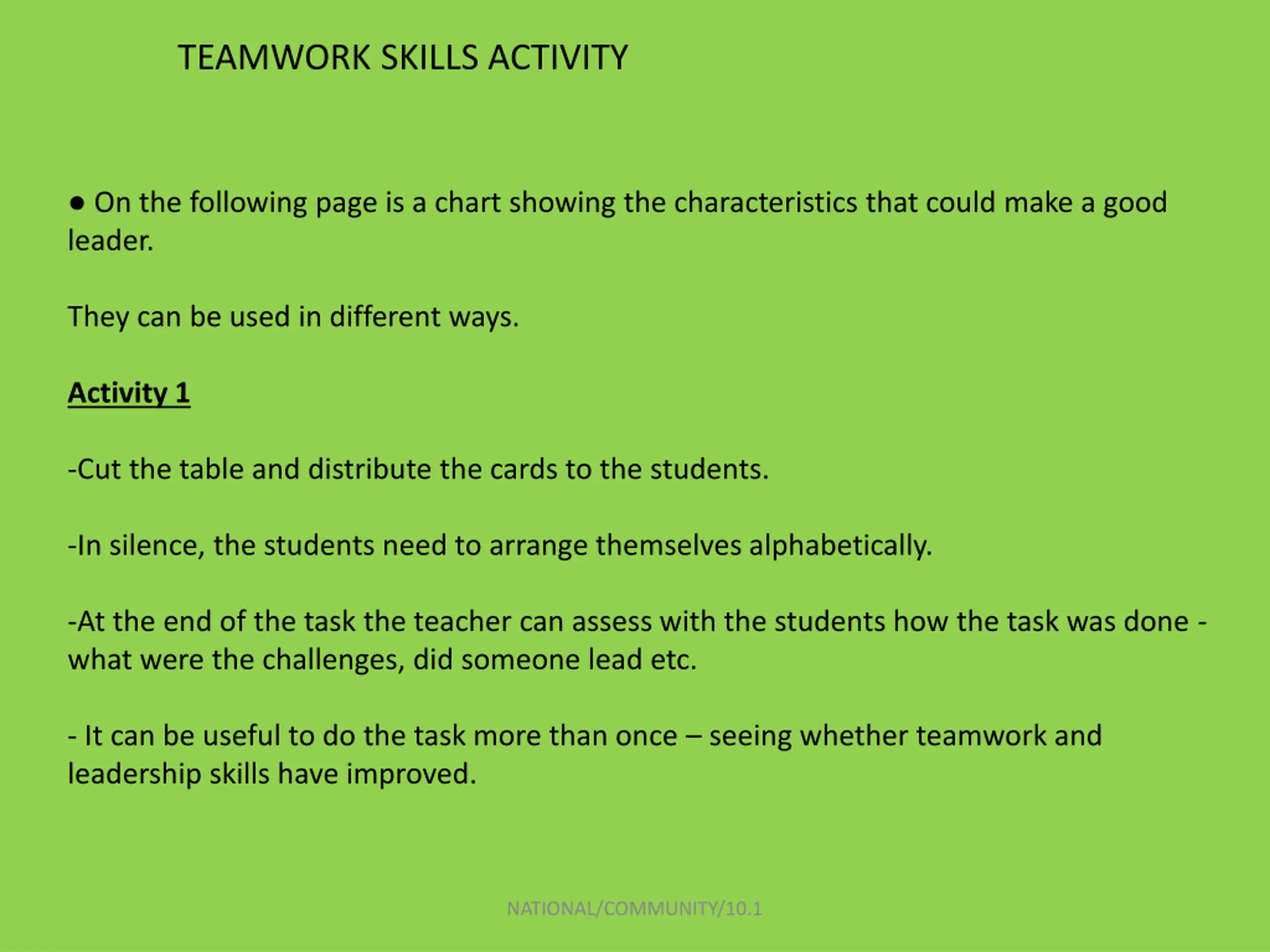 TEAMWORK SKILLS ACTIVITY

● On the following page is a chart showing the characteristics that could make a good leader.

They can be used in different ways.

Activity 1

-Cut the table and distribute the cards to the students.

-In silence, the students need to arrange themselves alphabetically.

-At the end of the task the teacher can assess with the students how the task was done - what were the challenges, did someone lead etc.

- It can be useful to do the task more than once – seeing whether teamwork and leadership skills have improved.

NATIONAL/COMMUNITY/10.1